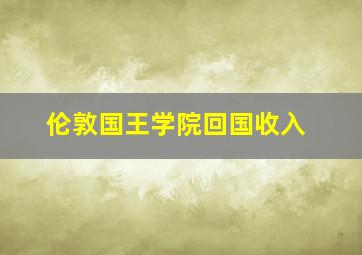 伦敦国王学院回国收入